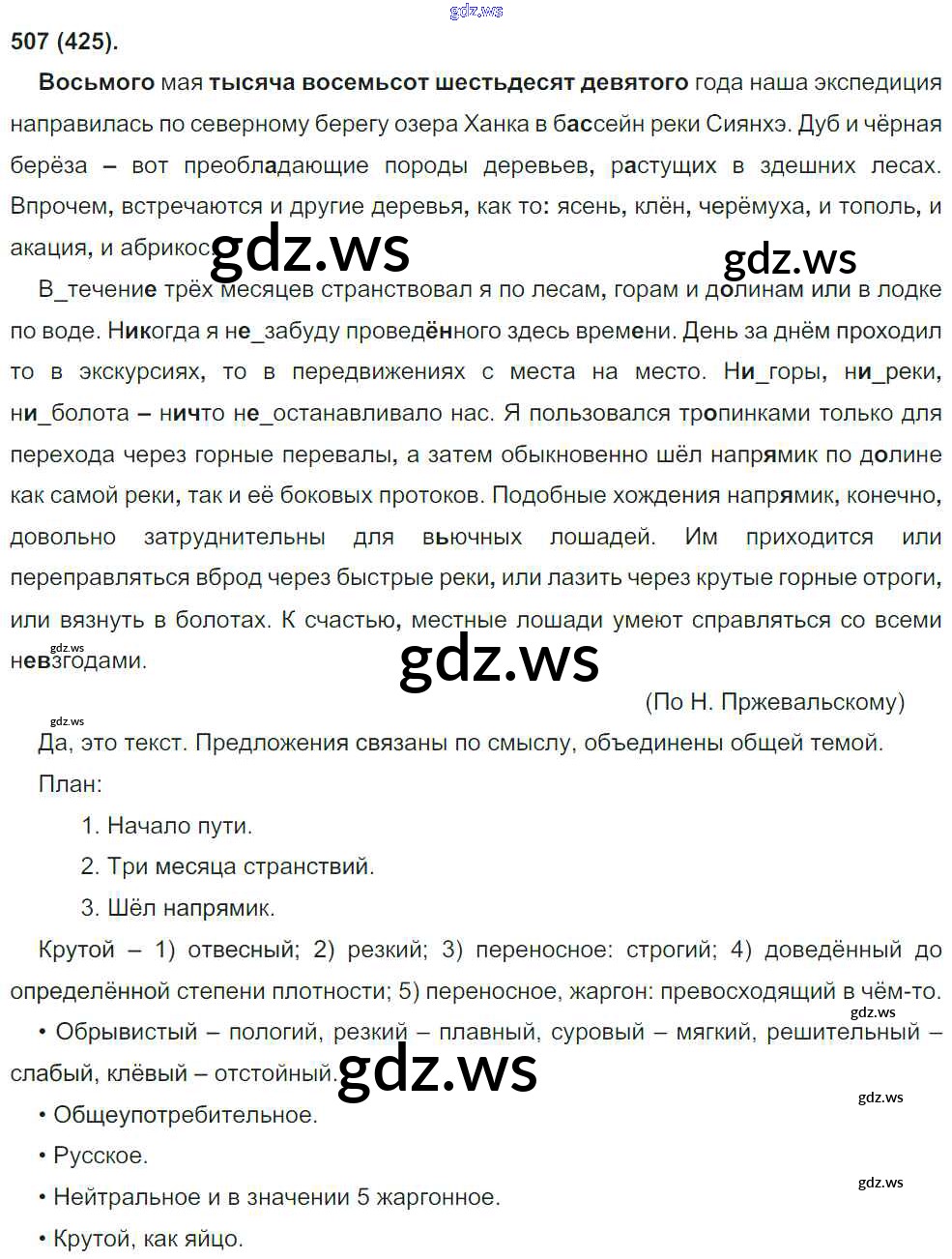 gdz.ws

507 (425).

Восьмого мая тысяча восемьсот шестьдесят девятого года наша экспедиция направилась по северному берегу озера Ханка в бассейн реки Сиянхэ. Дуб и чёрная берёза – вот преобладающие породы деревьев, растущих в здешних лесах. Впрочем, встречаются и другие деревья, как то: ясень, клён, черёмуха, и тополь, и акация, и абрикос. gdz.ws gdz.ws

В_течение трёх месяцев странствовал я по лесам, горам и долинам или в лодке по воде. Никогда я не_забуду проведённого здесь времени. День за днём проходил то в экскурсиях, то в передвижениях с места на место. Ни_горы, ни_реки, ни_болота – ничто не_останавливало нас. Я пользовался тропинками только для перехода через горные перевалы, а затем обыкновенно шёл напрямик по долине как самой реки, так и её боковых протоков. Подобные хождения напрямик, конечно, довольно затруднительны для вьючных лошадей. Им приходится или переправляться вброд через быстрые реки, или лазить через крутые горные отроги, или вязнуть в болотах. К счастью, местные лошади умеют справляться со всеми невзгодами. gdz.ws gdz.ws

(По Н. Пржевальскому)

gdz.ws

Да, это текст. Предложения связаны по смыслу, объединены общей темой.

План:

1. Начало пути.

2. Три месяца странствий.

3. Шёл напрямик.

Крутой – 1) отвесный; 2) резкий; 3) переносное: строгий; 4) доведённый до определённой степени плотности; 5) переносное, жаргон: превосходящий в чём-то.

gdz.ws

• Обрывистый – пологий, резкий – плавный, суровый – мягкий, решительный – слабый, клёвый – отстойный. gdz.ws

gdz.ws

• Общеупотребительное.

• Русское.

gdz.ws

• Нейтральное и в значении 5 жаргонное.

• Крутой, как яйцо.